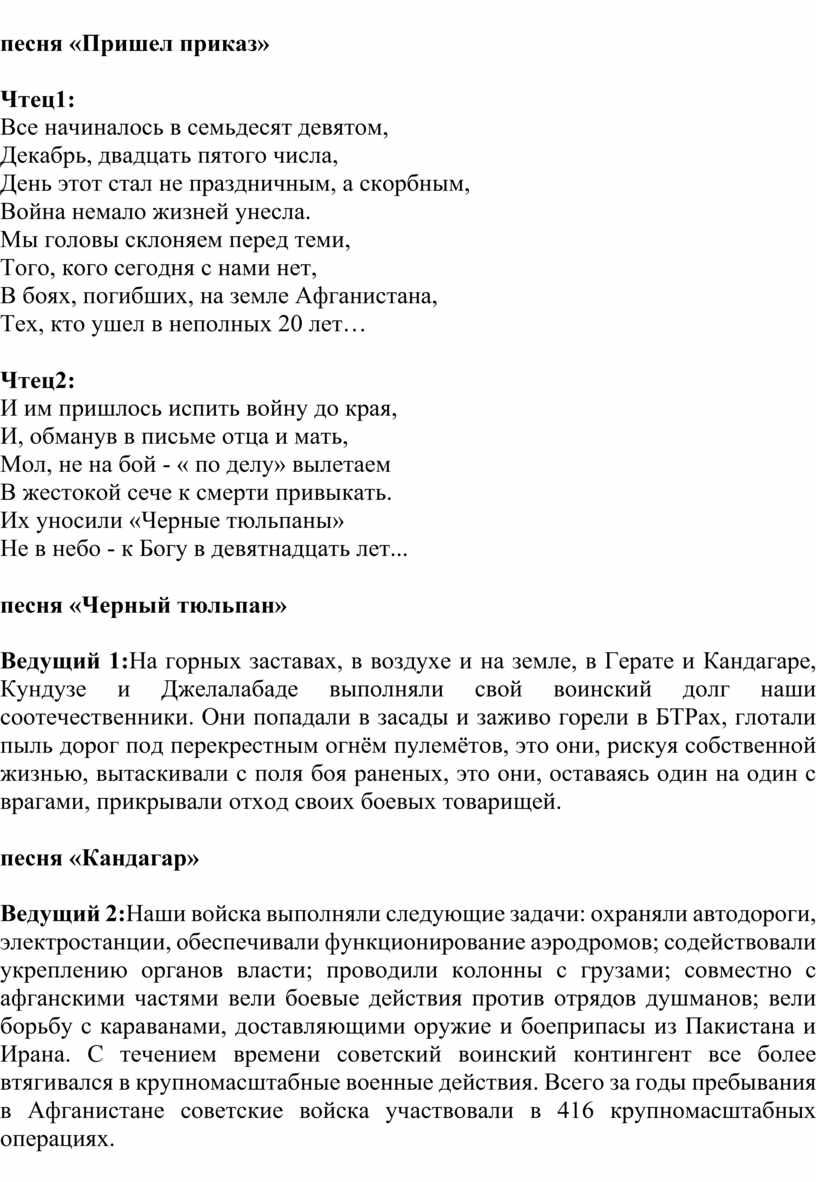 песня «Пришел приказ»

Чтец1:
Все начиналось в семьдесят девятом,
Декабрь, двадцать пятого числа,
День этот стал не праздничным, а скорбным,
Война немало жизней унесла.
Мы головы склоняем перед теми,
Того, кого сегодня с нами нет,
В боях, погибших, на земле Афганистана,
Тех, кто ушел в неполных 20 лет…

Чтец2:
И им пришлось испить войну до края,
И, обманув в письме отца и мать,
Мол, не на бой - « по делу» вылетаем
В жестокой сече к смерти привыкать.
Их уносили «Черные тюльпаны»
Не в небо - к Богу в девятнадцать лет...

песня «Черный тюльпан»

Ведущий 1:На горных заставах, в воздухе и на земле, в Герате и Кандагаре, Кундузе и Джелалабаде выполняли свой воинский долг наши соотечественники. Они попадали в засады и заживо горели в БТРах, глотали пыль дорог под перекрестным огнём пулемётов, это они, рискуя собственной жизнью, вытаскивали с поля боя раненых, это они, оставаясь один на один с врагами, прикрывали отход своих боевых товарищей.

песня «Кандагар»

Ведущий 2:Наши войска выполняли следующие задачи: охраняли автодороги, электростанции, обеспечивали функционирование аэродромов; содействовали укреплению органов власти; проводили колонны с грузами; совместно с афганскими частями вели боевые действия против отрядов душманов; вели борьбу с караванами, доставляющими оружие и боеприпасы из Пакистана и Ирана. С течением времени советский воинский контингент все более втягивался в крупномасштабные военные действия. Всего за годы пребывания в Афганистане советские войска участвовали в 416 крупномасштабных операциях.